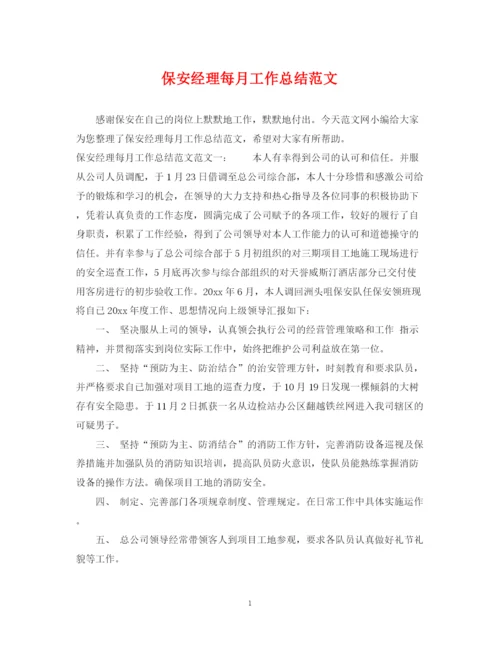 保安经理每月工作总结范文

感谢保安在自己的岗位上默默地工作，默默地付出。今天范文网小编给大家为您整理了保安经理每月工作总结范文，希望对大家有所帮助。

保安经理每月工作总结范文范文一：　　本人有幸得到公司的认可和信任。并服从公司人员调配，于1月23日借调至总公司综合部，本人十分珍惜和感激公司给予的锻炼和学习的机会，在领导的大力支持和热心指导及各位同事的积极协助下，凭着认真负责的工作态度，圆满完成了公司赋予的各项工作，较好的履行了自身职责，积累了工作经验，得到了公司领导对本人工作能力的认可和道德操守的信任。并有幸参与了总公司综合部于5月初组织的对三期项目工地施工现场进行的安全巡查工作，5月底再次参与综合部组织的对天誉威斯汀酒店部分已交付使用客房进行的初步验收工作。20xx年6月，本人调回洲头咀保安队任保安领班现将自己20xx年度工作、思想情况向上级领导汇报如下：

一、 坚决服从上司的领导，认真领会执行公司的经营管理策略和工作 指示精神，并贯彻落实到岗位实际工作中，始终把维护公司利益放在第一位。

二、 坚持“预防为主、防治结合”的治安管理方针，时刻教育和要求队员，并严格要求自己加强对项目工地的巡查力度，于10月19日发现一棵倾斜的大树存有安全隐患。于11月2日抓获一名从边检站办公区翻越铁丝网进入我司辖区的可疑男子。

三、 坚持“预防为主、防消结合”的消防工作方针，完善消防设备巡视及保养措施并加强队员的消防知识培训，提高队员防火意识，使队员能熟练掌握消防设备的操作方法。确保项目工地的消防安全。

四、 制定、完善部门各项规章制度、管理规定。在日常工作中具体实施运作。

五、 总公司领导经常带领客人到项目工地参观，要求各队员认真做好礼节礼貌等工作。

1